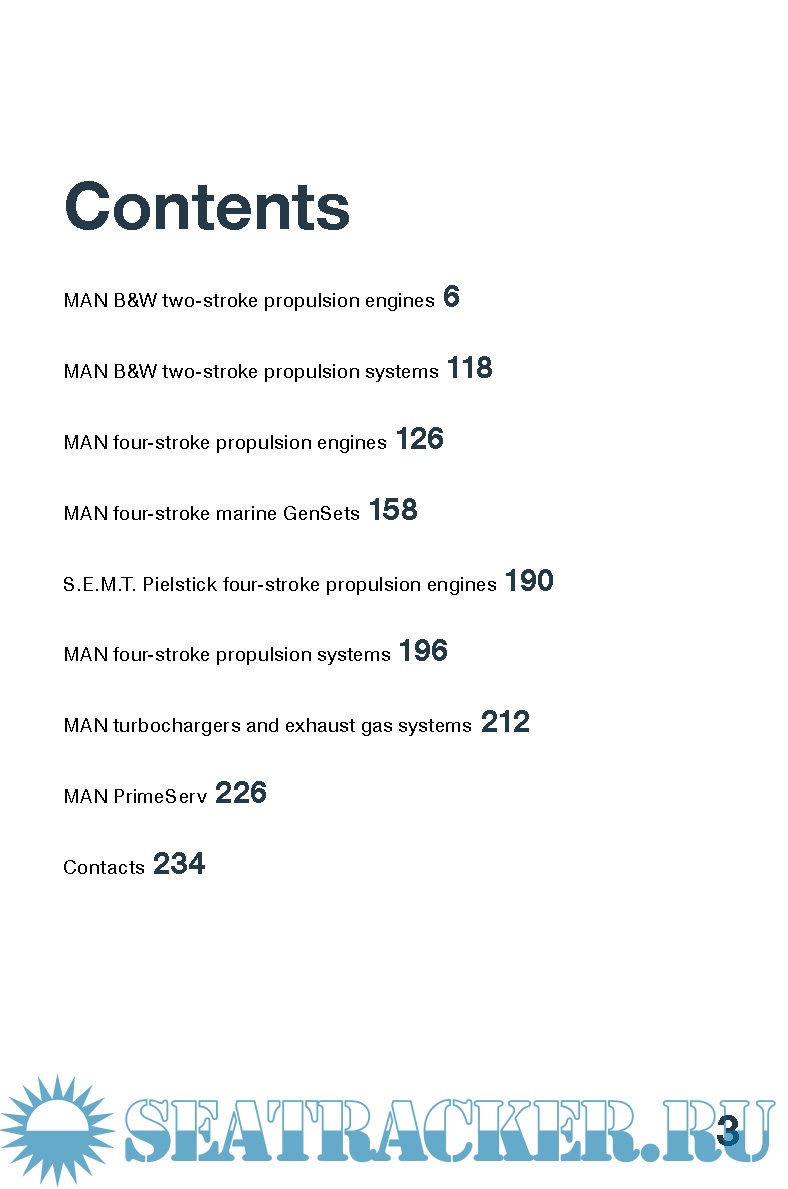 Contents

MAN B&W two-stroke propulsion engines 6

MAN B&W two-stroke propulsion systems 118

MAN four-stroke propulsion engines 126

MAN four-stroke marine GenSets 158

S.E.M.T. Pielstick four-stroke propulsion engines 190

MAN four-stroke propulsion systems 196

MAN turbochargers and exhaust gas systems 212

MAN PrimeServ 226

Contacts 234

3

SEATRACKER.RU